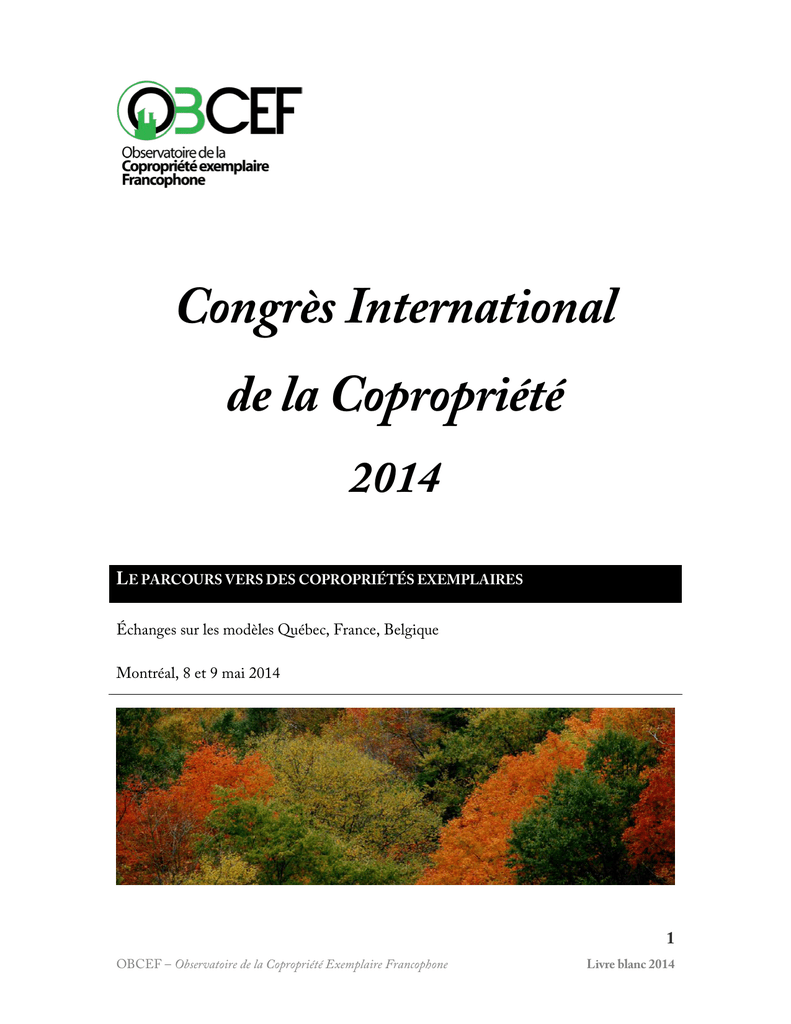 OBCEF
Observatoire de la
Copropriété exemplaire
Francophone

Congrès International
de la Copropriété
2014

LE PARCOURS VERS DES COPROPRIÉTÉS EXEMPLAIRES

Échanges sur les modèles Québec, France, Belgique

Montréal, 8 et 9 mai 2014

1

OBCEF – Observatoire de la Copropriété Exemplaire Francophone Livre blanc 2014